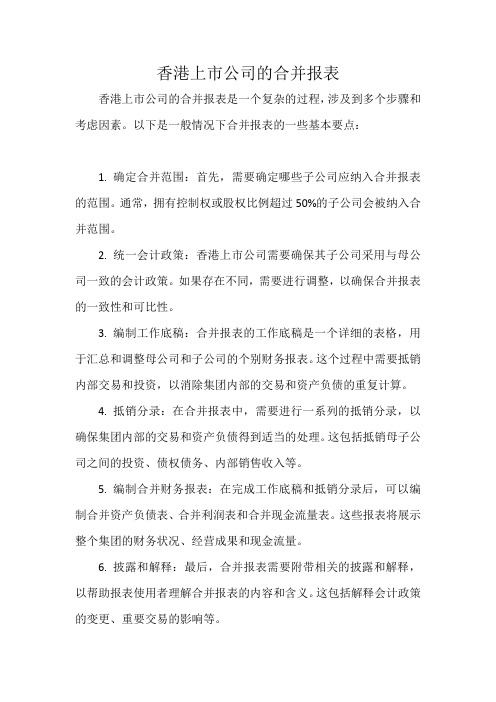 香港上市公司的合并报表

香港上市公司的合并报表是一个复杂的过程，涉及到多个步骤和考虑因素。以下是一般情况下合并报表的一些基本要点：

1. 确定合并范围：首先，需要确定哪些子公司应纳入合并报表的范围。通常，拥有控制权或股权比例超过 50%的子公司会被纳入合并范围。

2. 统一会计政策：香港上市公司需要确保其子公司采用与母公司一致的会计政策。如果存在不同，需要进行调整，以确保合并报表的一致性和可比性。

3. 编制工作底稿：合并报表的工作底稿是一个详细的表格，用于汇总和调整母公司和子公司的个别财务报表。这个过程中需要抵销内部交易和投资，以消除集团内部的交易和资产负债的重复计算。

4. 抵销分录：在合并报表中，需要进行一系列的抵销分录，以确保集团内部的交易和资产负债得到适当的处理。这包括抵销母子公司之间的投资、债权债务、内部销售收入等。

5. 编制合并财务报表：在完成工作底稿和抵销分录后，可以编制合并资产负债表、合并利润表和合并现金流量表。这些报表将展示整个集团的财务状况、经营成果和现金流量。

6. 披露和解释：最后，合并报表需要附带相关的披露和解释，以帮助报表使用者理解合并报表的内容和含义。这包括解释会计政策的变更、重要交易的影响等。